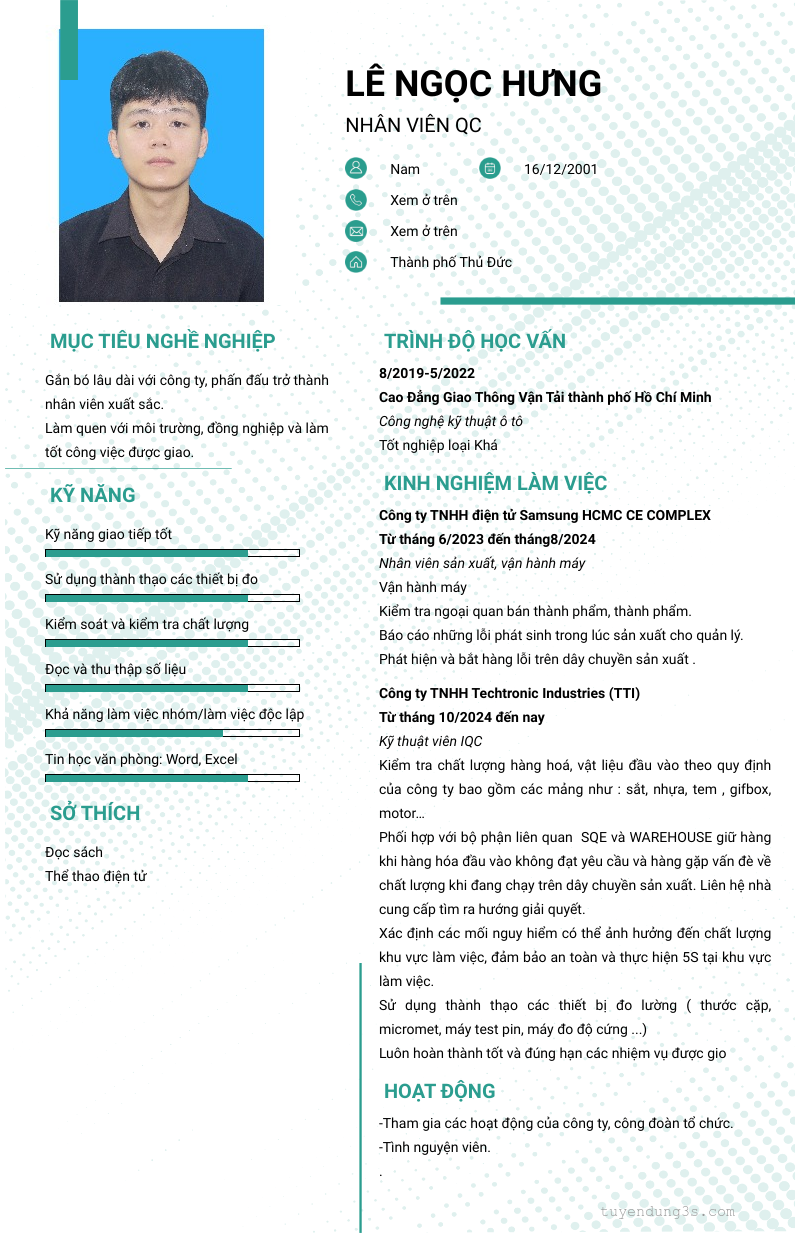 LÊ NGỌC HƯNG

NHÂN VIÊN QC

Nam

16/12/2001

Xem ở trên

Xem ở trên

Thành phố Thủ Đức

MỤC TIÊU NGHỀ NGHIỆP

Gắn bó lâu dài với công ty, phấn đấu trở thành nhân viên xuất sắc.
Làm quen với môi trường, đồng nghiệp và làm tốt công việc được giao.

KỸ NĂNG

Kỹ năng giao tiếp tốt

Sử dụng thành thạo các thiết bị đo

Kiểm soát và kiểm tra chất lượng

Đọc và thu thập số liệu

Khả năng làm việc nhóm/làm việc độc lập

Tin học văn phòng: Word, Excel

SỞ THÍCH

Đọc sách
Thể thao điện tử

TRÌNH ĐỘ HỌC VẤN

8/2019-5/2022
Cao Đẳng Giao Thông Vận Tải thành phố Hồ Chí Minh
Công nghệ kỹ thuật ô tô
Tốt nghiệp loại Khá

KINH NGHIỆM LÀM VIỆC

Công ty TNHH điện tử Samsung HCMC CE COMPLEX
Từ tháng 6/2023 đến tháng8/2024
Nhân viên sản xuất, vận hành máy
Vận hành máy
Kiểm tra ngoại quan bán thành phẩm, thành phẩm.
Báo cáo những lỗi phát sinh trong lúc sản xuất cho quản lý.
Phát hiện và bắt hàng lỗi trên dây chuyền sản xuất .

Công ty TNHH Techtronic Industries (TTI)
Từ tháng 10/2024 đến nay
Kỹ thuật viên IQC
Kiểm tra chất lượng hàng hoá, vật liệu đầu vào theo quy định của công ty bao gồm các mảng như : sắt, nhựa, tem , gifbox, motor...
Phối hợp với bộ phận liên quan SQE và WAREHOUSE giữ hàng khi hàng hóa đầu vào không đạt yêu cầu và hàng gặp vấn đề về chất lượng khi đang chạy trên dây chuyền sản xuất. Liên hệ nhà cung cấp tìm ra hướng giải quyết.
Xác định các mối nguy hiểm có thể ảnh hưởng đến chất lượng khu vực làm việc, đảm bảo an toàn và thực hiện 5S tại khu vực làm việc.
Sử dụng thành thạo các thiết bị đo lường ( thước cặp, micromet, máy test pin, máy đo độ cứng ...)
Luôn hoàn thành tốt và đúng hạn các nhiệm vụ được gio

HOẠT ĐỘNG

-Tham gia các hoạt động của công ty, công đoàn tổ chức.
-Tình nguyện viên.
.

tuyendung3s.com